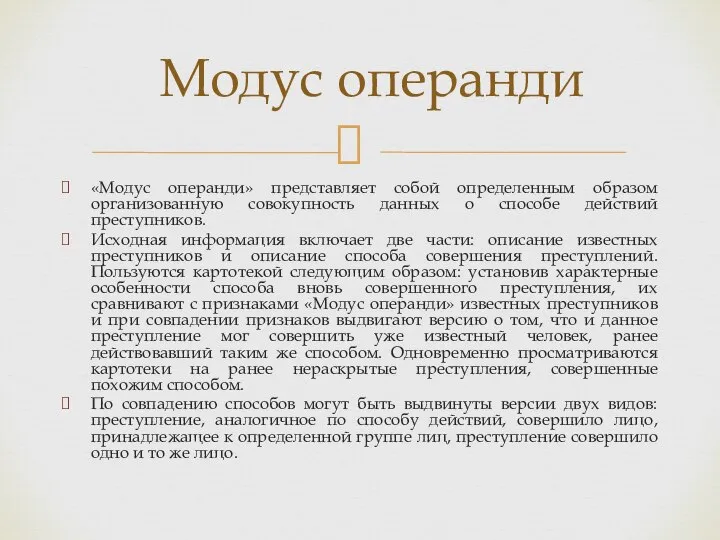 Модус операнди

«Модус операнди» представляет собой определенным образом организованную совокупность данных о способе действий преступников.

Исходная информация включает две части: описание известных преступников и описание способа совершения преступлений. Пользуются картотекой следующим образом: установив характерные особенности способа вновь совершенного преступления, их сравнивают с признаками «Модус операнди» известных преступников и при совпадении признаков выдвигают версию о том, что и данное преступление мог совершить уже известный человек, ранее действовавший таким же способом. Одновременно просматриваются картотеки на ранее нераскрытые преступления, совершенные похожим способом.

По совпадению способов могут быть выдвинуты версии двух видов: преступление, аналогичное по способу действий, совершило лицо, принадлежащее к определенной группе лиц, преступление совершило одно и то же лицо.